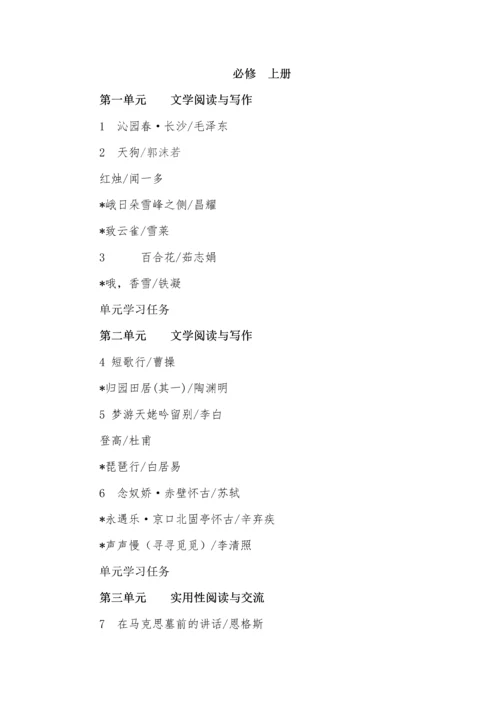 必修　上册

第一单元　　文学阅读与写作

1　沁园春·长沙/毛泽东

2　天狗/郭沫若

红烛/闻一多

*峨日朵雪峰之侧/昌耀

*致云雀/雪莱

3　　百合花/茹志娟

*哦，香雪/铁凝

单元学习任务

第二单元　　文学阅读与写作

4 短歌行/曹操

*归园田居(其一)/陶渊明

5 梦游天姥吟留别/李白

登高/杜甫

*琵琶行/白居易

6　念奴娇·赤壁怀古/苏轼

*永遇乐·京口北固亭怀古/辛弃疾

*声声慢（寻寻觅觅）/李清照

单元学习任务

第三单元　　实用性阅读与交流

7　在马克思墓前的讲话/恩格斯